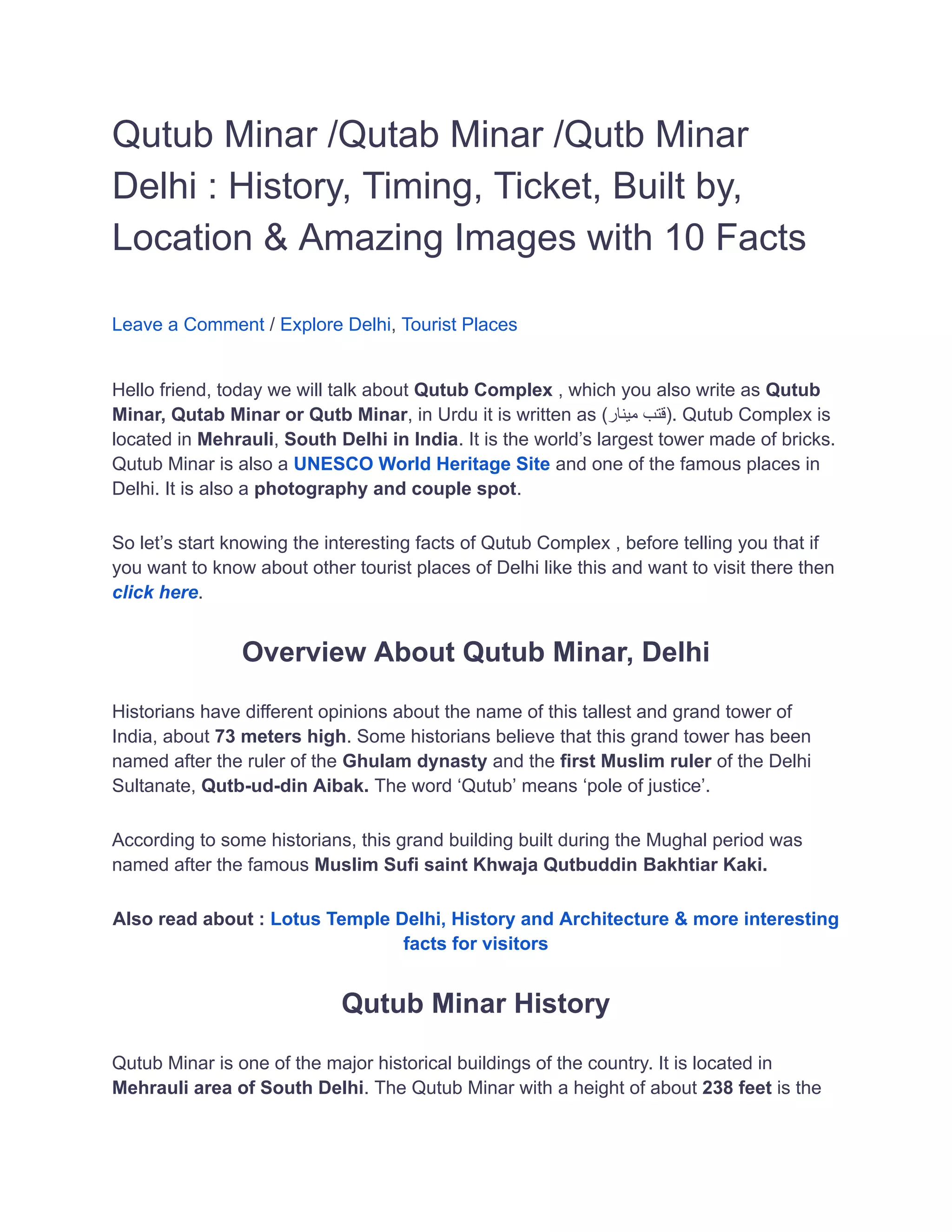 Qutub Minar /Qutab Minar /Qutb Minar Delhi : History, Timing, Ticket, Built by, Location & Amazing Images with 10 Facts

Leave a Comment / Explore Delhi, Tourist Places

Hello friend, today we will talk about Qutub Complex , which you also write as Qutub Minar, Qutab Minar or Qutb Minar, in Urdu it is written as (قتب مینار). Qutub Complex is located in Mehrauli, South Delhi in India. It is the world's largest tower made of bricks. Qutub Minar is also a UNESCO World Heritage Site and one of the famous places in Delhi. It is also a photography and couple spot.

So let's start knowing the interesting facts of Qutub Complex , before telling you that if you want to know about other tourist places of Delhi like this and want to visit there then click here.

Overview About Qutub Minar, Delhi

Historians have different opinions about the name of this tallest and grand tower of India, about 73 meters high. Some historians believe that this grand tower has been named after the ruler of the Ghulam dynasty and the first Muslim ruler of the Delhi Sultanate, Qutb-ud-din Aibak. The word 'Qutub' means 'pole of justice'.

According to some historians, this grand building built during the Mughal period was named after the famous Muslim Sufi saint Khwaja Qutbuddin Bakhtiar Kaki.

Also read about : Lotus Temple Delhi, History and Architecture & more interesting facts for visitors

Qutub Minar History

Qutub Minar is one of the major historical buildings of the country. It is located in Mehrauli area of South Delhi. The Qutub Minar with a height of about 238 feet is the